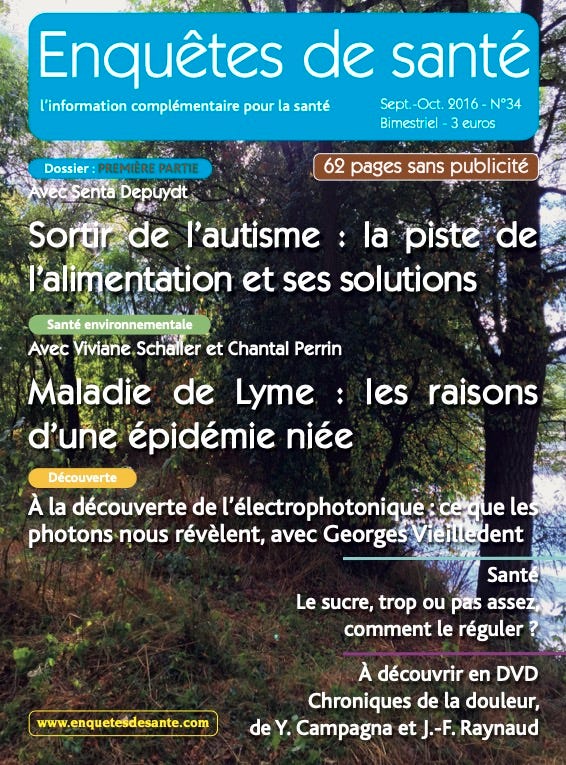 Enquêtes de santé

l'information complémentaire pour la santé

Sept.-Oct. 2016 - N°34
Bimestriel - 3 euros

Dossier : PREMIÈRE PARTIE

62 pages sans publicité

Avec Senta Depuydt

Sortir de l'autisme : la piste de l'alimentation et ses solutions

Santé environnementale

Avec Viviane Schaller et Chantal Perrin

Maladie de Lyme : les raisons d'une épidémie niée

Découverte

À la découverte de l'électrophotonique : ce que les photons nous révèlent, avec Georges Vieilledent

Santé
Le sucre, trop ou pas assez, comment le réguler ?

À découvrir en DVD
Chroniques de la douleur, de Y. Campagna et J.-F. Raynaud

www.enquetesdesante.com